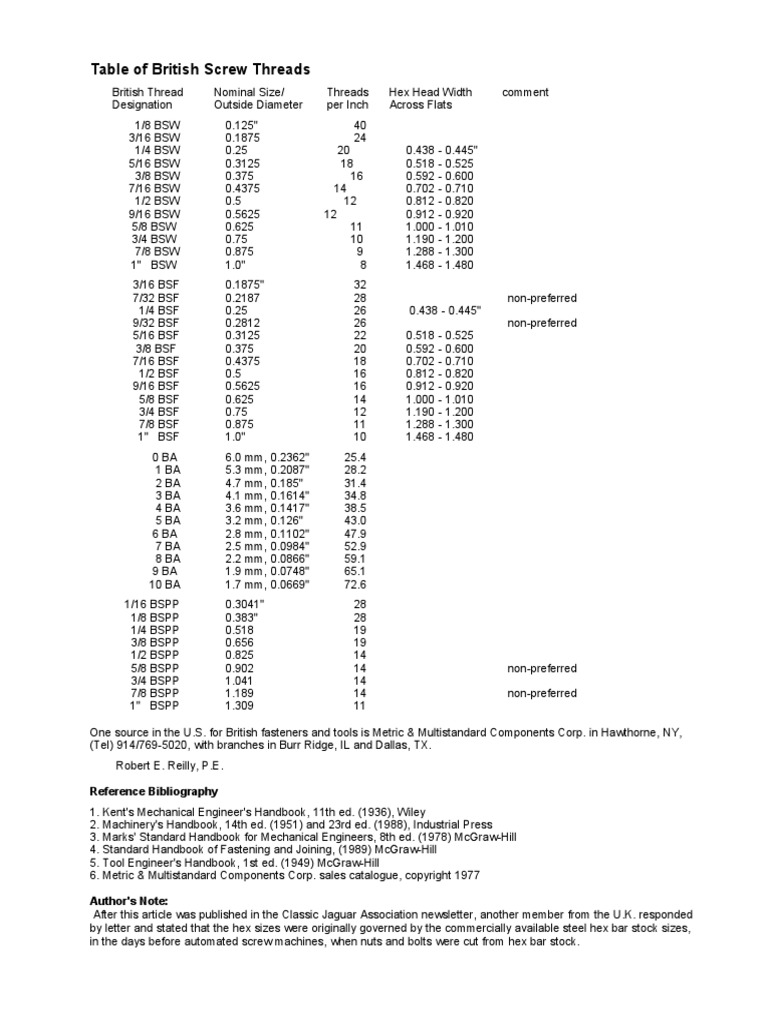 Table of British Screw Threads

| British Thread Designation | Nominal Size/ Outside Diameter | Threads per Inch | Hex Head Width Across Flats | comment |
|---|---|---|---|---|
| 1/8 BSW | 0.125" | 40 | | |
| 3/16 BSW | 0.1875 | 24 | | |
| 1/4 BSW | 0.25 | 20 | 0.438 - 0.445" | |
| 5/16 BSW | 0.3125 | 18 | 0.518 - 0.525 | |
| 3/8 BSW | 0.375 | 16 | 0.592 - 0.600 | |
| 7/16 BSW | 0.4375 | 14 | 0.702 - 0.710 | |
| 1/2 BSW | 0.5 | 12 | 0.812 - 0.820 | |
| 9/16 BSW | 0.5625 | 12 | 0.912 - 0.920 | |
| 5/8 BSW | 0.625 | 11 | 1.000 - 1.010 | |
| 3/4 BSW | 0.75 | 10 | 1.190 - 1.200 | |
| 7/8 BSW | 0.875 | 9 | 1.288 - 1.300 | |
| 1" BSW | 1.0" | 8 | 1.468 - 1.480 | |
| 3/16 BSF | 0.1875" | 32 | | |
| 7/32 BSF | 0.2187 | 28 | | non-preferred |
| 1/4 BSF | 0.25 | 26 | 0.438 - 0.445" | |
| 9/32 BSF | 0.2812 | 26 | | non-preferred |
| 5/16 BSF | 0.3125 | 22 | 0.518 - 0.525 | |
| 3/8 BSF | 0.375 | 20 | 0.592 - 0.600 | |
| 7/16 BSF | 0.4375 | 18 | 0.702 - 0.710 | |
| 1/2 BSF | 0.5 | 16 | 0.812 - 0.820 | |
| 9/16 BSF | 0.5625 | 16 | 0.912 - 0.920 | |
| 5/8 BSF | 0.625 | 14 | 1.000 - 1.010 | |
| 3/4 BSF | 0.75 | 12 | 1.190 - 1.200 | |
| 7/8 BSF | 0.875 | 11 | 1.288 - 1.300 | |
| 1" BSF | 1.0" | 10 | 1.468 - 1.480 | |
| 0 BA | 6.0 mm , 0.2362" | 25.4 | | |
| 1 BA | 5.3 mm , 0.2087" | 28.2 | | |
| 2 BA | 4.7 mm , 0.185" | 31.4 | | |
| 3 BA | 4.1 mm , 0.1614" | 34.8 | | |
| 4 BA | 3.6 mm , 0.1417" | 38.5 | | |
| 5 BA | 3.2 mm , 0.126" | 43.0 | | |
| 6 BA | 2.8 mm , 0.1102" | 47.9 | | |
| 7 BA | 2.5 mm , 0.0984" | 52.9 | | |
| 8 BA | 2.2 mm , 0.0866" | 59.1 | | |
| 9 BA | 1.9 mm , 0.0748" | 65.1 | | |
| 10 BA | 1.7 mm , 0.0669" | 72.6 | | |
| 1/16 BSPP | 0.3041" | 28 | | |
| 1/8 BSPP | 0.383" | 28 | | |
| 1/4 BSPP | 0.518 | 19 | | |
| 3/8 BSPP | 0.656 | 19 | | |
| 1/2 BSPP | 0.825 | 14 | | |
| 5/8 BSPP | 0.902 | 14 | | non-preferred |
| 3/4 BSPP | 1.041 | 14 | | |
| 7/8 BSPP | 1.189 | 14 | | non-preferred |
| 1" BSPP | 1.309 | 11 | | |

One source in the U.S. for British fasteners and tools is Metric & Multistandard Components Corp. in Hawthorne, NY, (Tel) 914/769-5020, with branches in Burr Ridge, IL and Dallas, TX.

Robert E. Reilly, P.E.

Reference Bibliography

1. Kent's Mechanical Engineer's Handbook, 11th ed. (1936), Wiley
2. Machinery's Handbook, 14th ed. (1951) and 23rd ed. (1988), Industrial Press
3. Marks' Standard Handbook for Mechanical Engineers, 8th ed. (1978) McGraw-Hill
4. Standard Handbook of Fastening and Joining, (1989) McGraw-Hill
5. Tool Engineer's Handbook, 1st ed. (1949) McGraw-Hill
6. Metric & Multistandard Components Corp. sales catalogue, copyright 1977

Author's Note:
After this article was published in the Classic Jaguar Association newsletter, another member from the U.K. responded by letter and stated that the hex sizes were originally governed by the commercially available steel hex bar stock sizes, in the days before automated screw machines, when nuts and bolts were cut from hex bar stock.